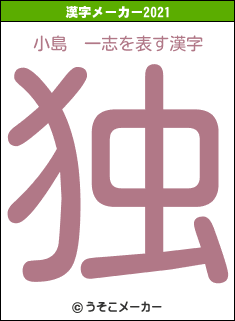 漢字メーカー2021

小島　一志を表す漢字

独

© うそこメーカー